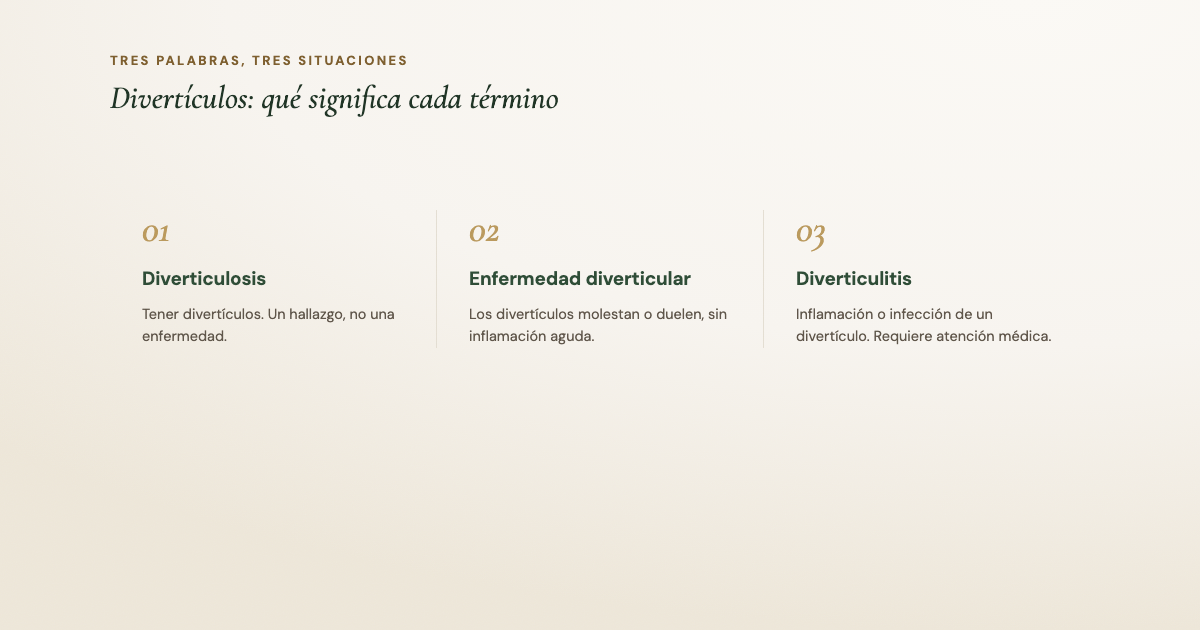 TRES PALABRAS, TRES SITUACIONES

Divertículos: qué significa cada término

01

Diverticulosis

Tener divertículos. Un hallazgo, no una enfermedad.

02

Enfermedad diverticular

Los divertículos molestan o duelen, sin inflamación aguda.

03

Diverticulitis

Inflamación o infección de un divertículo. Requiere atención médica.